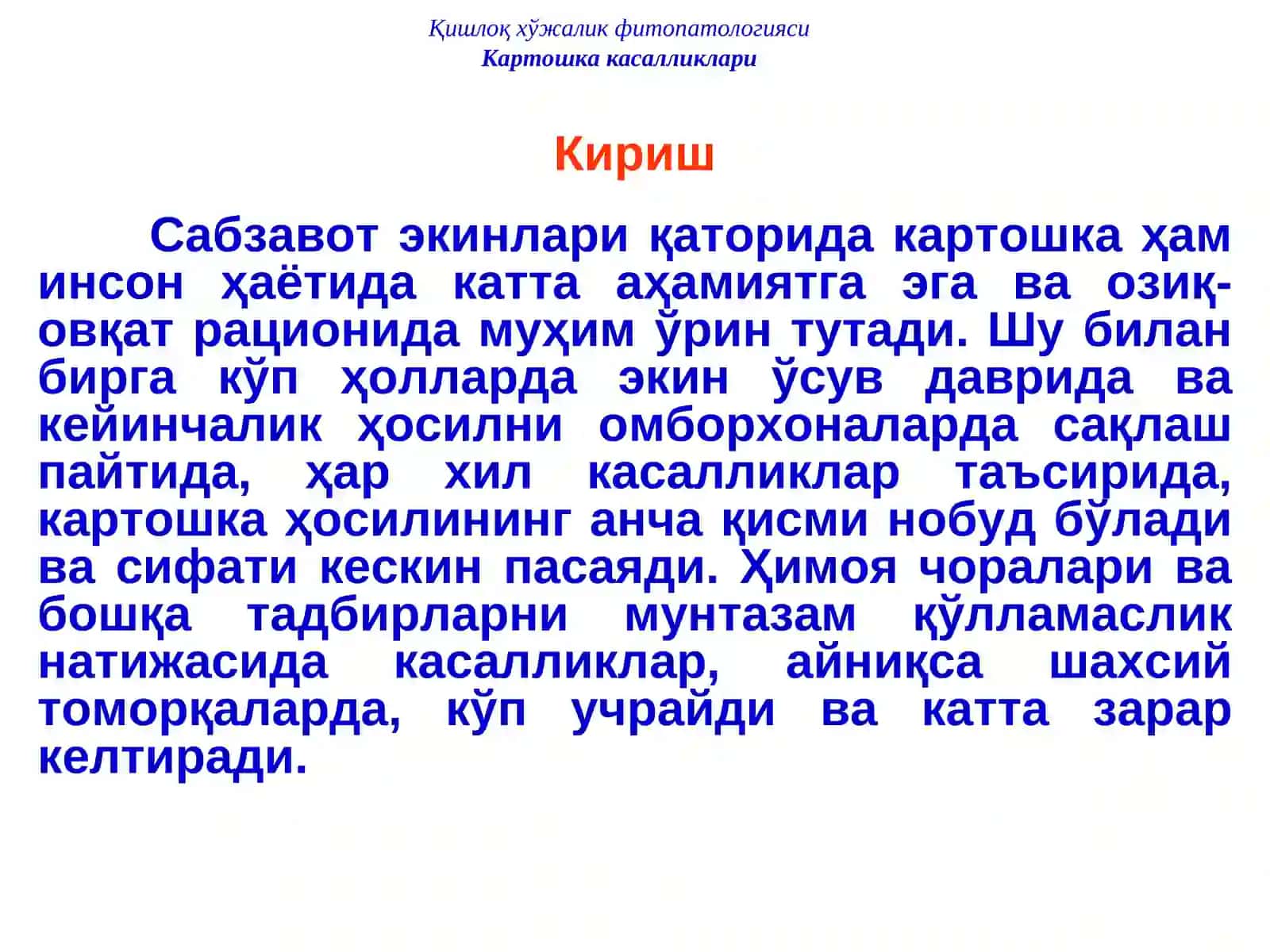 Қишлоқ хўжалик фитопатологияси
Картошка касалликлари

Кириш

Сабзавот экинлари қаторида картошка ҳам инсон ҳаётида катта аҳамиятга эга ва озиқ-овқат рационида муҳим ўрин тутади. Шу билан бирга кўп ҳолларда экин ўсув даврида ва кейинчалик ҳосилни омборхоналарда сақлаш пайтида, ҳар хил касалликлар таъсирида, картошка ҳосилининг анча қисми нобуд бўлади ва сифати кескин пасаяди. Ҳимоя чоралари ва бошқа тадбирларни мунтазам қўлламаслик натижасида касалликлар, айниқса шахсий томорқаларда, кўп учрайди ва катта зарар келтиради.